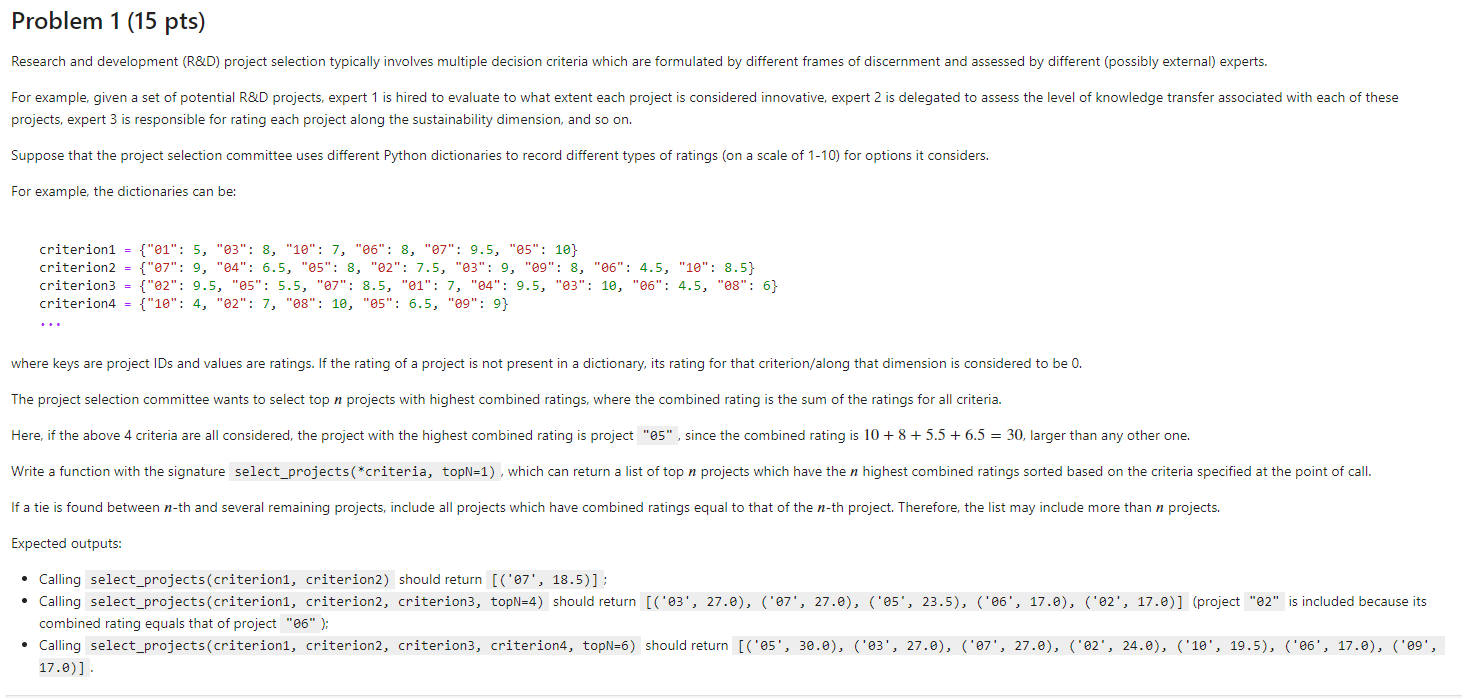 Problem 1 (15 pts)

Research and development (R&D) project selection typically involves multiple decision criteria which are formulated by different frames of discernment and assessed by different (possibly external) experts.

For example, given a set of potential R&D projects, expert 1 is hired to evaluate to what extent each project is considered innovative, expert 2 is delegated to assess the level of knowledge transfer associated with each of these projects, expert 3 is responsible for rating each project along the sustainability dimension, and so on.

Suppose that the project selection committee uses different Python dictionaries to record different types of ratings (on a scale of 1-10) for options it considers.

For example, the dictionaries can be:

criterion1 = {"01": 5, "03": 8, "10": 7, "06": 8, "07": 9.5, "05": 10}
criterion2 = {"07": 9, "04": 6.5, "05": 8, "02": 7.5, "03": 9, "09": 8, "06": 4.5, "10": 8.5}
criterion3 = {"02": 9.5, "05": 5.5, "07": 8.5, "01": 7, "04": 9.5, "03": 10, "06": 4.5, "08": 6}
criterion4 = {"10": 4, "02": 7, "08": 10, "05": 6.5, "09": 9}
...

where keys are project IDs and values are ratings. If the rating of a project is not present in a dictionary, its rating for that criterion/along that dimension is considered to be 0.

The project selection committee wants to select top $n$ projects with highest combined ratings, where the combined rating is the sum of the ratings for all criteria.

Here, if the above 4 criteria are all considered, the project with the highest combined rating is project "05", since the combined rating is $10 + 8 + 5.5 + 6.5 = 30$, larger than any other one.

Write a function with the signature select_projects(*criteria, topN=1), which can return a list of top $n$ projects which have the $n$ highest combined ratings sorted based on the criteria specified at the point of call.

If a tie is found between $n$-th and several remaining projects, include all projects which have combined ratings equal to that of the $n$-th project. Therefore, the list may include more than $n$ projects.

Expected outputs:

• Calling select_projects(criterion1, criterion2) should return [('07', 18.5)];
• Calling select_projects(criterion1, criterion2, criterion3, topN=4) should return [('03', 27.0), ('07', 27.0), ('05', 23.5), ('06', 17.0), ('02', 17.0)] (project "02" is included because its combined rating equals that of project "06");
• Calling select_projects(criterion1, criterion2, criterion3, criterion4, topN=6) should return [('05', 30.0), ('03', 27.0), ('07', 27.0), ('02', 24.0), ('10', 19.5), ('06', 17.0), ('09', 17.0)].